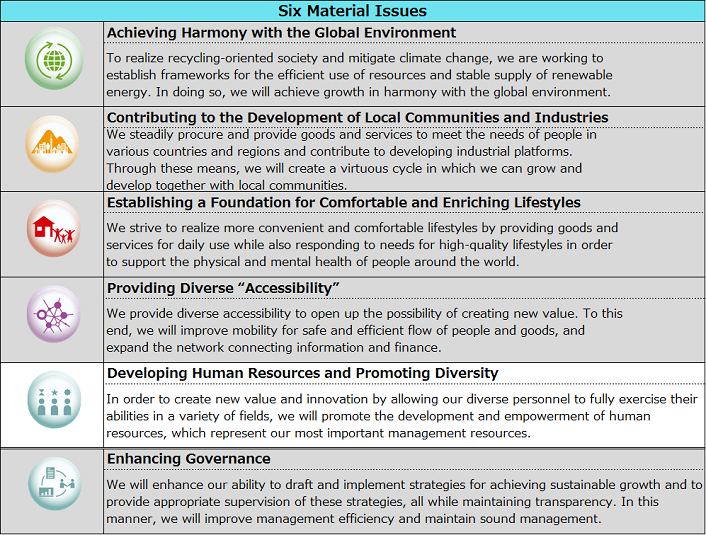 Six Material Issues

Achieving Harmony with the Global Environment

To realize recycling-oriented society and mitigate climate change, we are working to establish frameworks for the efficient use of resources and stable supply of renewable energy. In doing so, we will achieve growth in harmony with the global environment.

Contributing to the Development of Local Communities and Industries

We steadily procure and provide goods and services to meet the needs of people in various countries and regions and contribute to developing industrial platforms. Through these means, we will create a virtuous cycle in which we can grow and develop together with local communities.

Establishing a Foundation for Comfortable and Enriching Lifestyles

We strive to realize more convenient and comfortable lifestyles by providing goods and services for daily use while also responding to needs for high-quality lifestyles in order to support the physical and mental health of people around the world.

Providing Diverse “Accessibility”

We provide diverse accessibility to open up the possibility of creating new value. To this end, we will improve mobility for safe and efficient flow of people and goods, and expand the network connecting information and finance.

Developing Human Resources and Promoting Diversity

In order to create new value and innovation by allowing our diverse personnel to fully exercise their abilities in a variety of fields, we will promote the development and empowerment of human resources, which represent our most important management resources.

Enhancing Governance

We will enhance our ability to draft and implement strategies for achieving sustainable growth and to provide appropriate supervision of these strategies, all while maintaining transparency. In this manner, we will improve management efficiency and maintain sound management.